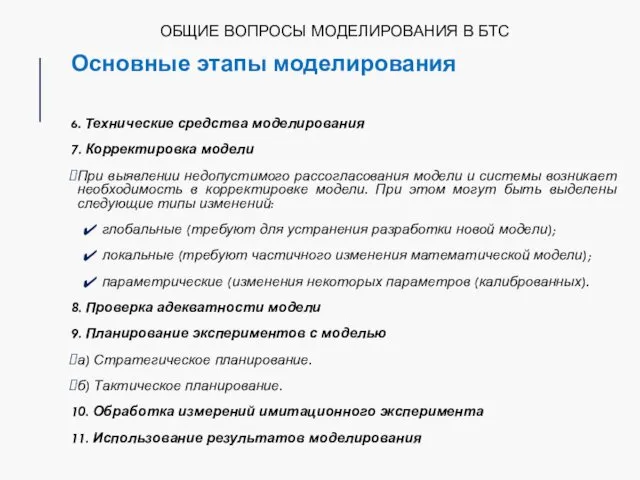 ОБЩИЕ ВОПРОСЫ МОДЕЛИРОВАНИЯ В БТС

Основные этапы моделирования

6. Технические средства моделирования

7. Корректировка модели

При выявлении недопустимого рассогласования модели и системы возникает необходимость в корректировке модели. При этом могут быть выделены следующие типы изменений:

✔ глобальные (требуют для устранения разработки новой модели);

✔ локальные (требуют частичного изменения математической модели);

✔ параметрические (изменения некоторых параметров (калиброванных).

8. Проверка адекватности модели

9. Планирование экспериментов с моделью

а) Стратегическое планирование.

б) Тактическое планирование.

10. Обработка измерений имитационного эксперимента

11. Использование результатов моделирования